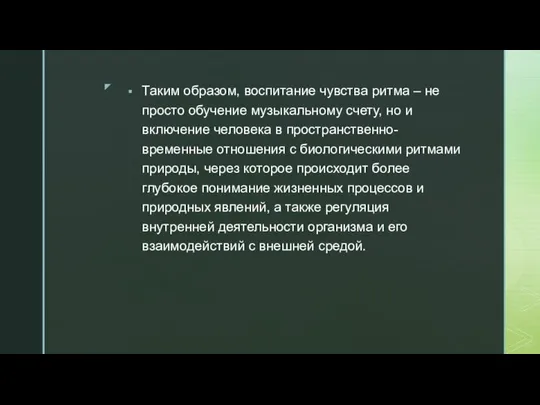 Таким образом, воспитание чувства ритма – не просто обучение музыкальному счету, но и включение человека в пространственно-временные отношения с биологическими ритмами природы, через которое происходит более глубокое понимание жизненных процессов и природных явлений, а также регуляция внутренней деятельности организма и его взаимодействий с внешней средой.